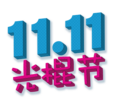 11.11
光棍节